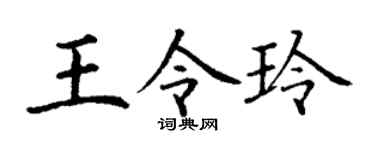 王令玲

词典网